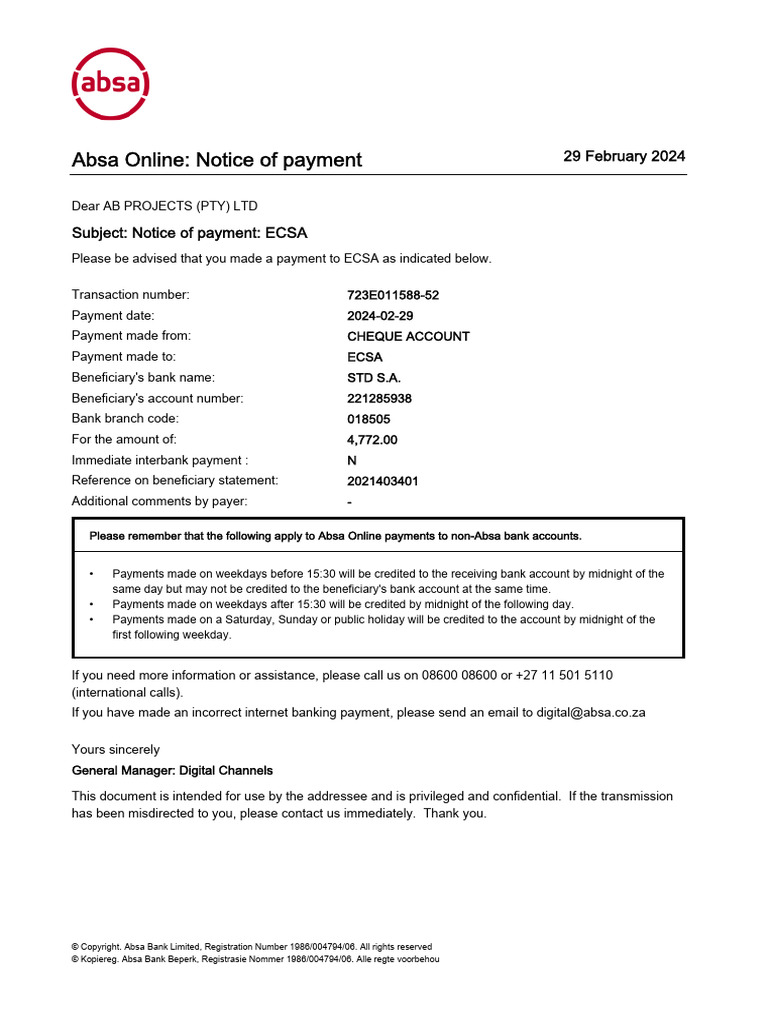 absa

Absa Online: Notice of payment

29 February 2024

Dear AB PROJECTS (PTY) LTD

Subject: Notice of payment: ECSA

Please be advised that you made a payment to ECSA as indicated below.

| | |
|---|---|
| Transaction number: | 723E011588-52 |
| Payment date: | 2024-02-29 |
| Payment made from: | CHEQUE ACCOUNT |
| Payment made to: | ECSA |
| Beneficiary's bank name: | STD S.A. |
| Beneficiary's account number: | 221285938 |
| Bank branch code: | 018505 |
| For the amount of: | 4,772.00 |
| Immediate interbank payment : | N |
| Reference on beneficiary statement: | 2021403401 |
| Additional comments by payer: | - |

Please remember that the following apply to Absa Online payments to non-Absa bank accounts.

• Payments made on weekdays before 15:30 will be credited to the receiving bank account by midnight of the same day but may not be credited to the beneficiary's bank account at the same time.
• Payments made on weekdays after 15:30 will be credited by midnight of the following day.
• Payments made on a Saturday, Sunday or public holiday will be credited to the account by midnight of the first following weekday.

If you need more information or assistance, please call us on 08600 08600 or +27 11 501 5110 (international calls).

If you have made an incorrect internet banking payment, please send an email to digital@absa.co.za

Yours sincerely

General Manager: Digital Channels

This document is intended for use by the addressee and is privileged and confidential. If the transmission has been misdirected to you, please contact us immediately. Thank you.

© Copyright. Absa Bank Limited, Registration Number 1986/004794/06. All rights reserved
© Kopiereg. Absa Bank Beperk, Registrasie Nommer 1986/004794/06. Alle regte voorbehou